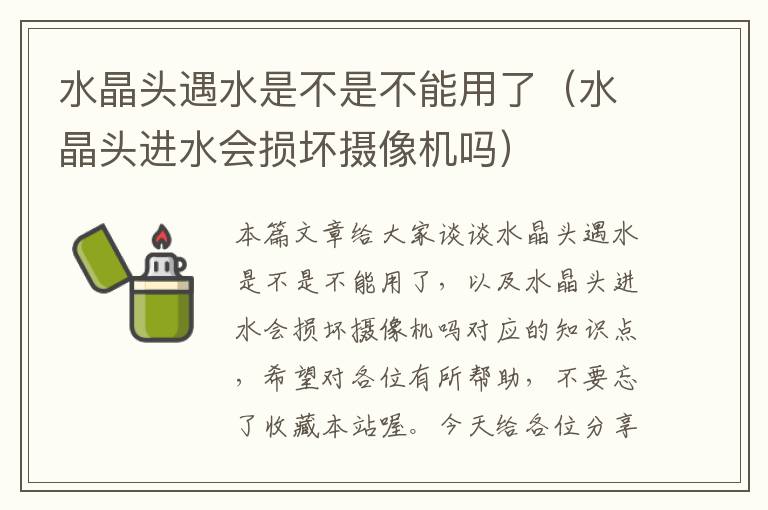 水晶头遇水是不是不能用了（水晶头进水会损坏摄像机吗）

本篇文章给大家谈谈水晶头遇水是不是不能用了，以及水晶头进水会损坏摄像机吗对应的知识点，希望对各位有所帮助，不要忘了收藏本站喔。今天给各位分享